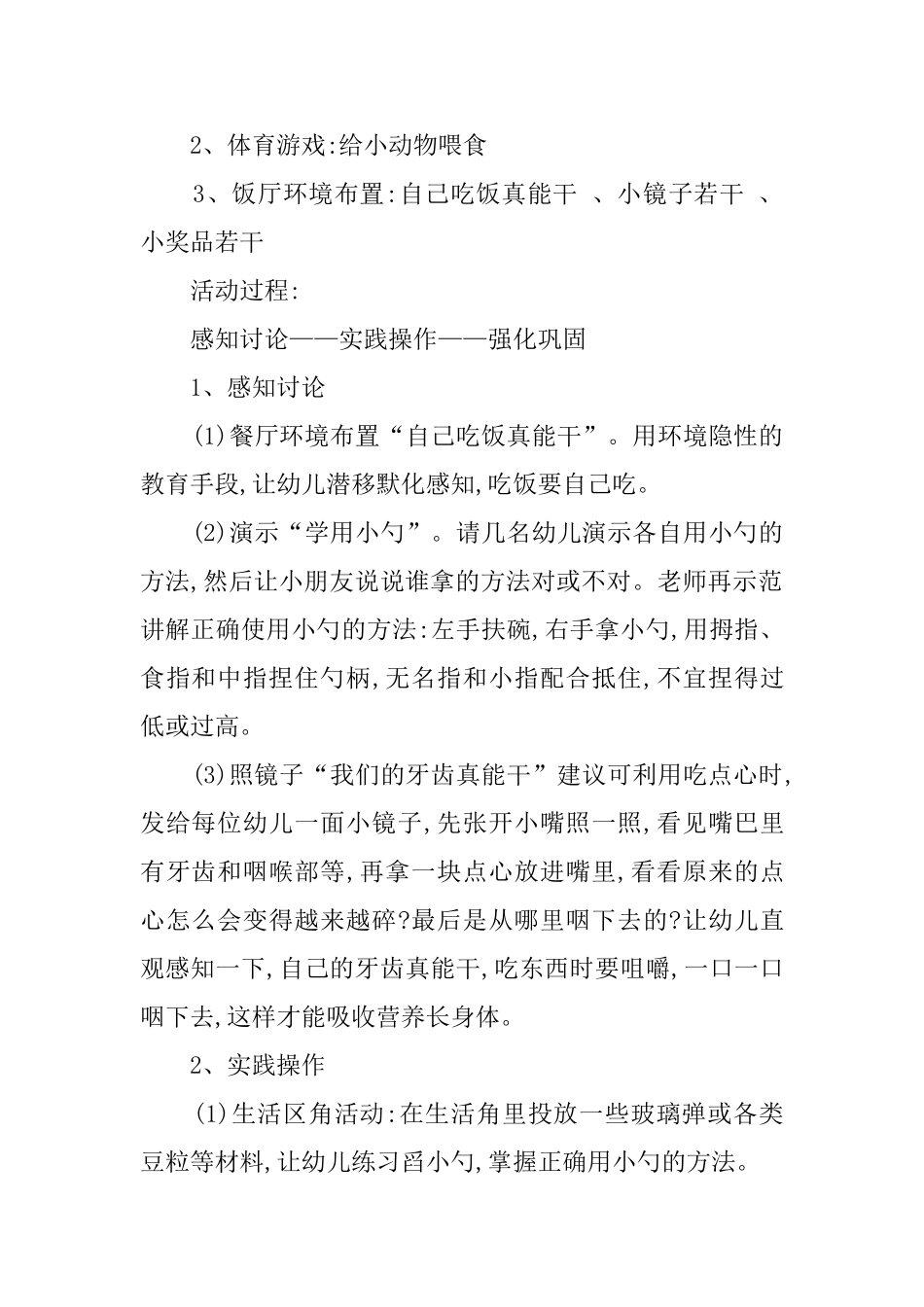 2、体育游戏:给小动物喂食

3、饭厅环境布置:自己吃饭真能干 、小镜子若干 、小奖品若干

活动过程:

感知讨论——实践操作——强化巩固

1、感知讨论

(1)餐厅环境布置“自己吃饭真能干”。用环境隐性的教育手段,让幼儿潜移默化感知,吃饭要自己吃。

(2)演示“学用小勺”。请几名幼儿演示各自用小勺的方法,然后让小朋友说说谁拿的方法对或不对。老师再示范讲解正确使用小勺的方法:左手扶碗,右手拿小勺,用拇指、食指和中指捏住勺柄,无名指和小指配合抵住,不宜捏得过低或过高。

(3)照镜子“我们的牙齿真能干”建议可利用吃点心时,发给每位幼儿一面小镜子,先张开小嘴照一照,看见嘴巴里有牙齿和咽喉部等,再拿一块点心放进嘴里,看看原来的点心怎么会变得越来越碎?最后是从哪里咽下去的?让幼儿直观感知一下,自己的牙齿真能干,吃东西时要咀嚼,一口一口咽下去,这样才能吸收营养长身体。

2、实践操作

(1)生活区角活动:在生活角里投放一些玻璃弹或各类豆粒等材料,让幼儿练习舀小勺,掌握正确用小勺的方法。